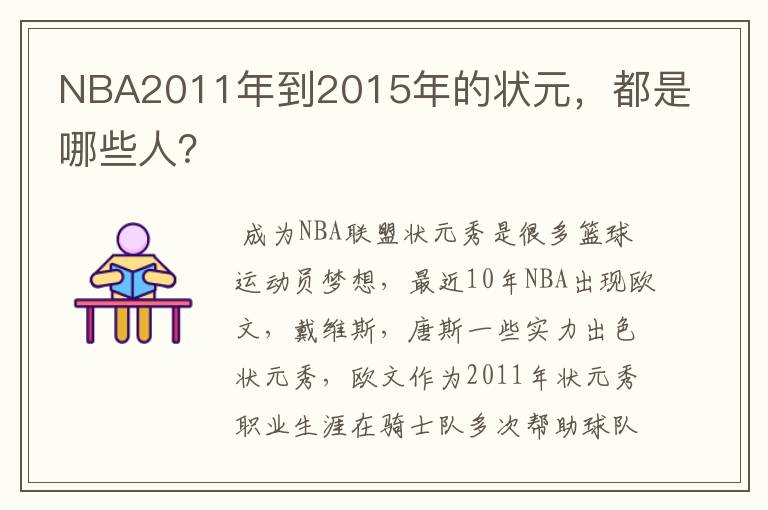 NBA2011年到2015年的状元，都是哪些人?

成为NBA联盟状元秀是很多篮球运动员梦想，最近10年NBA出现欧文，戴维斯，唐斯一些实力出色状元秀，欧文作为2011年状元秀职业生涯在骑士队多次帮助球队